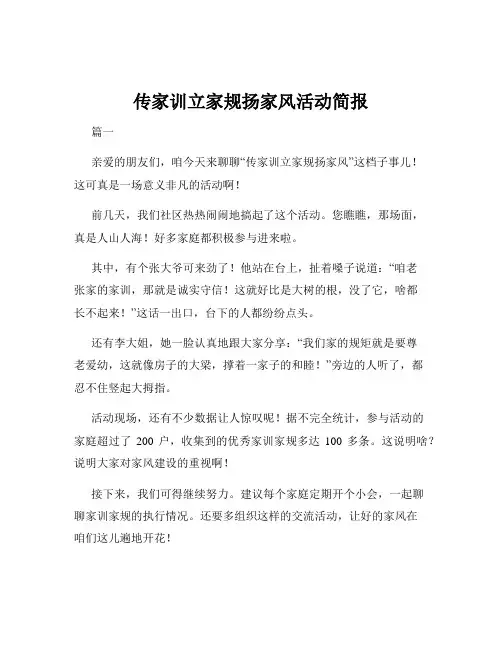 传家训立家规扬家风活动简报

篇一

亲爱的朋友们，咱今天来聊聊“传家训立家规扬家风”这档子事儿！这可真是一场意义非凡的活动啊！

前几天，我们社区热热闹闹地搞起了这个活动。您瞧瞧，那场面，真是人山人海！好多家庭都积极参与进来啦。

其中，有个张大爷可来劲了！他站在台上，扯着嗓子说道：“咱老张家的家训，那就是诚实守信！这就好比是大树的根，没了它，啥都长不起来！”这话一出口，台下的人都纷纷点头。

还有李大姐，她一脸认真地跟大家分享：“我们家的规矩就是要尊老爱幼，这就像房子的大梁，撑着一家子的和睦！”旁边的人听了，都忍不住竖起大拇指。

活动现场，还有不少数据让人惊叹呢！据不完全统计，参与活动的家庭超过了 200 户，收集到的优秀家训家规多达 100 多条。这说明啥？说明大家对家风建设的重视啊！

接下来，我们可得继续努力。建议每个家庭定期开个小会，一起聊聊家训家规的执行情况。还要多组织这样的交流活动，让好的家风在咱们这儿遍地开花！